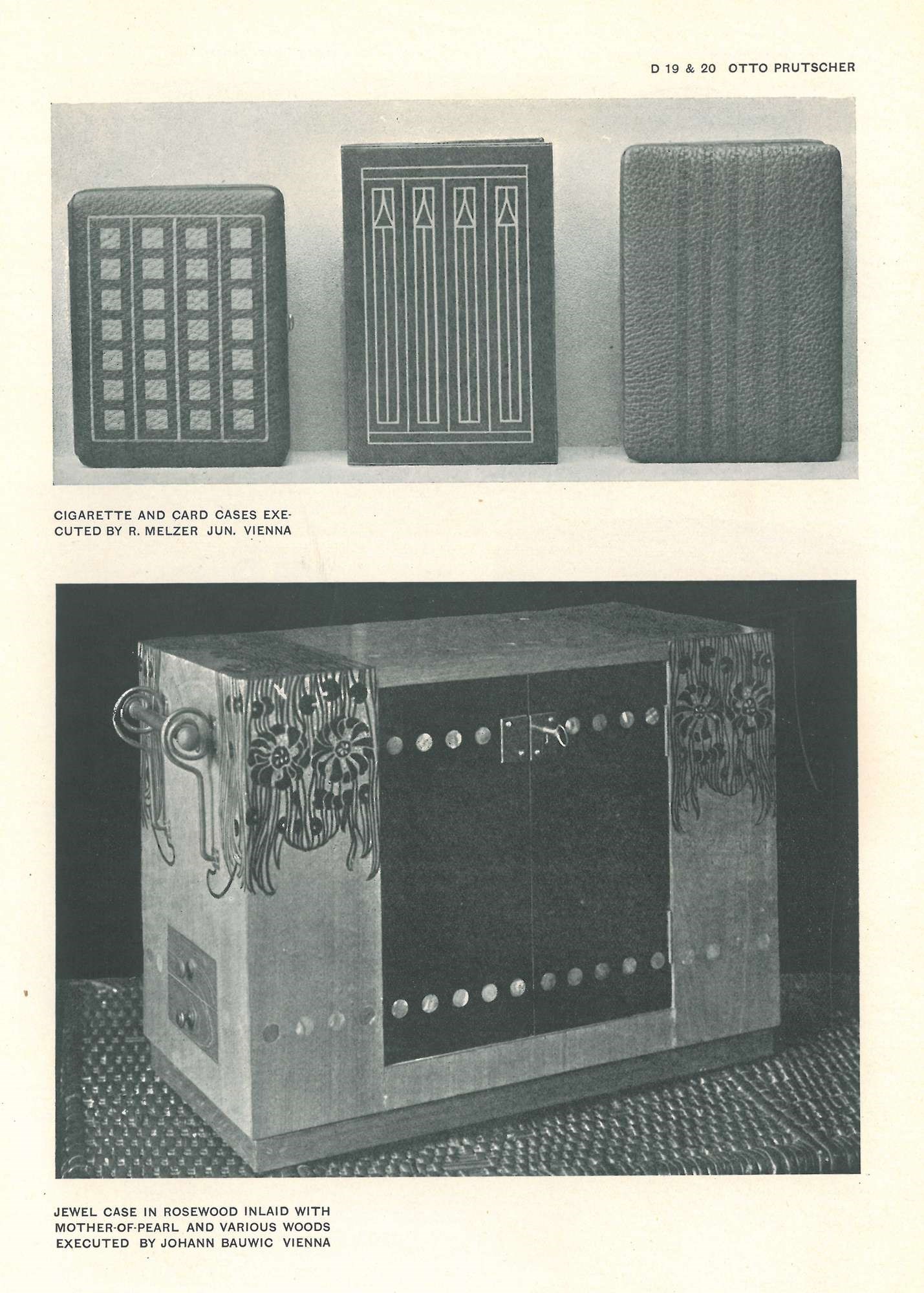 D 19 & 20 OTTO PRUTSCHER

CIGARETTE AND CARD CASES EXECUTED BY R. MELZER JUN. VIENNA

JEWEL CASE IN ROSEWOOD INLAID WITH MOTHER-OF-PEARL AND VARIOUS WOODS EXECUTED BY JOHANN BAUWIC VIENNA